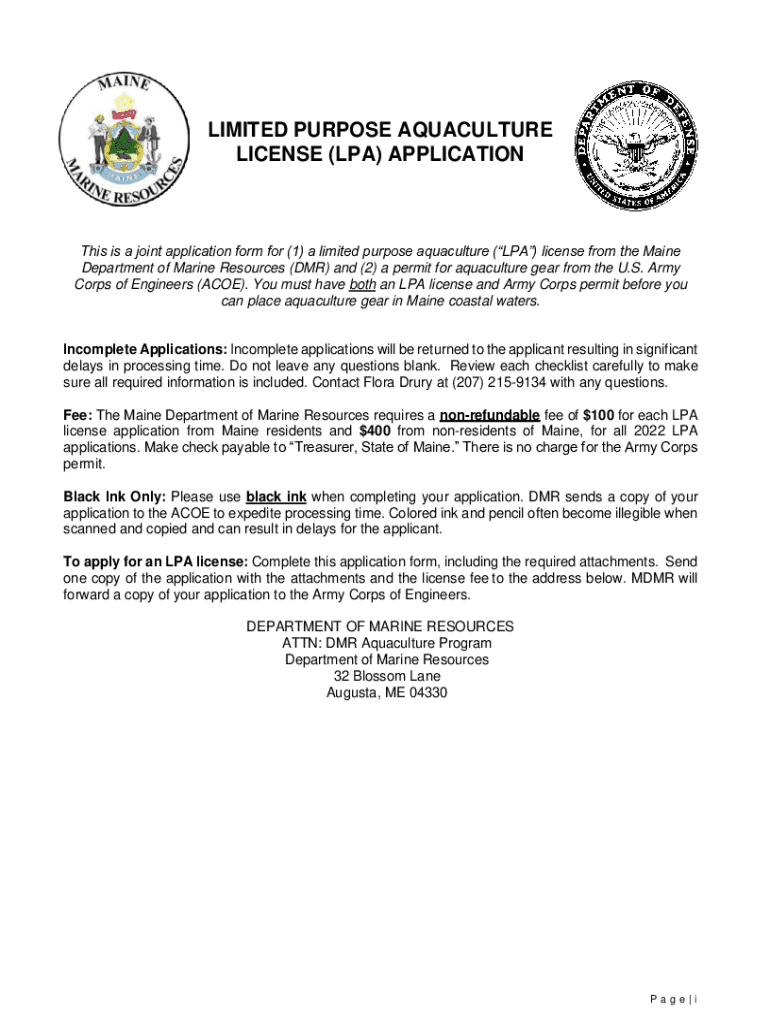 MAINE
MARINE RESOURCES

LIMITED PURPOSE AQUACULTURE LICENSE (LPA) APPLICATION

DEPARTMENT OF DEFENSE
UNITED STATES OF AMERICA

This is a joint application form for (1) a limited purpose aquaculture ("LPA") license from the Maine Department of Marine Resources (DMR) and (2) a permit for aquaculture gear from the U.S. Army Corps of Engineers (ACOE). You must have both an LPA license and Army Corps permit before you can place aquaculture gear in Maine coastal waters.

Incomplete Applications: Incomplete applications will be returned to the applicant resulting in significant delays in processing time. Do not leave any questions blank. Review each checklist carefully to make sure all required information is included. Contact Flora Drury at (207) 215-9134 with any questions.

Fee: The Maine Department of Marine Resources requires a non-refundable fee of $100 for each LPA license application from Maine residents and $400 from non-residents of Maine, for all 2022 LPA applications. Make check payable to "Treasurer, State of Maine." There is no charge for the Army Corps permit.

Black Ink Only: Please use black ink when completing your application. DMR sends a copy of your application to the ACOE to expedite processing time. Colored ink and pencil often become illegible when scanned and copied and can result in delays for the applicant.

To apply for an LPA license: Complete this application form, including the required attachments. Send one copy of the application with the attachments and the license fee to the address below. MDMR will forward a copy of your application to the Army Corps of Engineers.

DEPARTMENT OF MARINE RESOURCES
ATTN: DMR Aquaculture Program
Department of Marine Resources
32 Blossom Lane
Augusta, ME 04330

P a g e | i